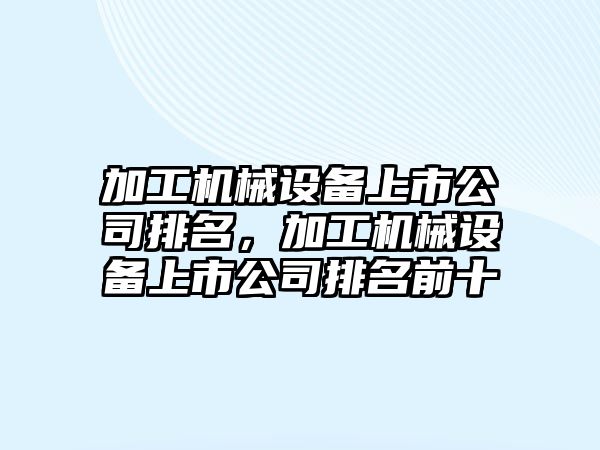 加工机械设备上市公司排名，加工机械设备上市公司排名前十